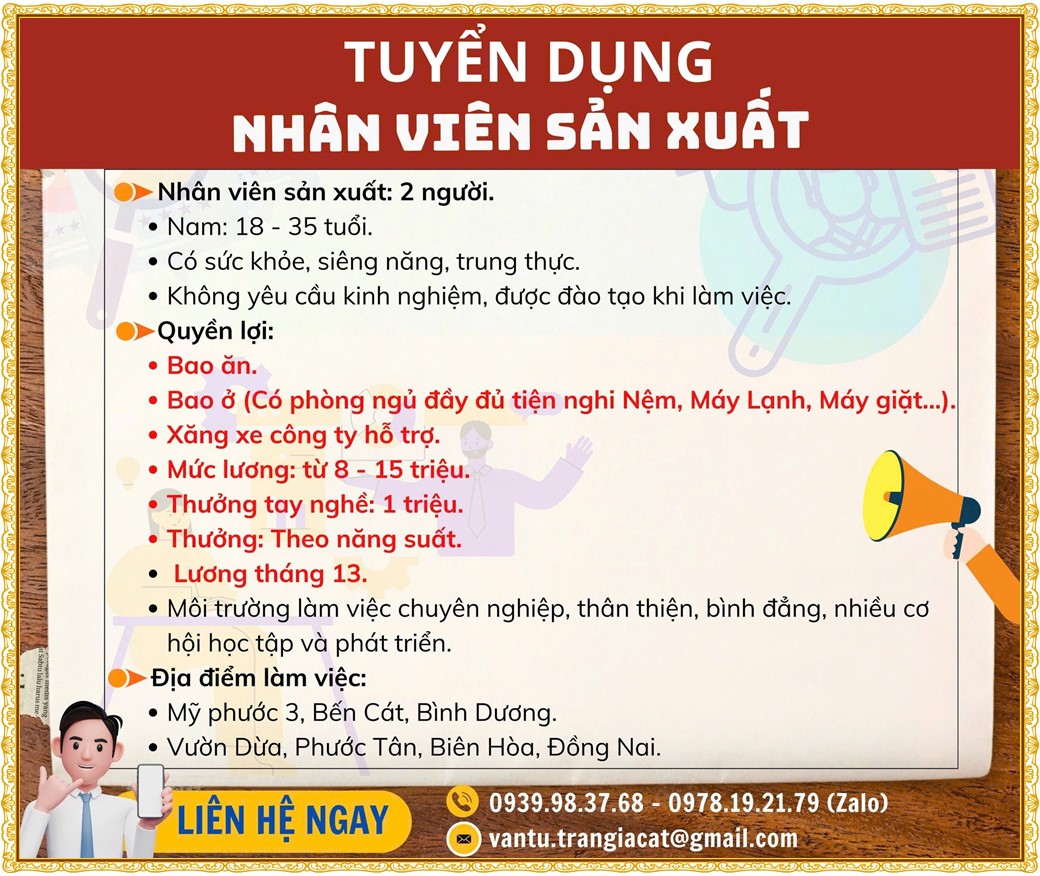 TUYỂN DỤNG
NHÂN VIÊN SẢN XUẤT

Nhân viên sản xuất: 2 người.
• Nam: 18 - 35 tuổi.
• Có sức khỏe, siêng năng, trung thực.
• Không yêu cầu kinh nghiệm, được đào tạo khi làm việc.

Quyền lợi:
• Bao ăn.
• Bao ở (Có phòng ngủ đầy đủ tiện nghi Nệm, Máy Lạnh, Máy giặt...).
• Xăng xe công ty hỗ trợ.
• Mức lương: từ 8 - 15 triệu.
• Thưởng tay nghề: 1 triệu.
• Thưởng: Theo năng suất.
• Lương tháng 13.
• Môi trường làm việc chuyên nghiệp, thân thiện, bình đẳng, nhiều cơ hội học tập và phát triển.

Địa điểm làm việc:
• Mỹ phước 3, Bến Cát, Bình Dương.
• Vườn Dừa, Phước Tân, Biên Hòa, Đồng Nai.

LIÊN HỆ NGAY

0939.98.37.68 - 0978.19.21.79 (Zalo)
vantu.trangiacat@gmail.com